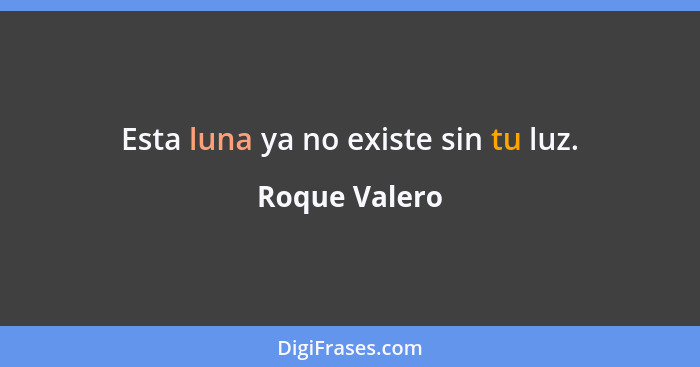 Esta luna ya no existe sin tu luz.

Roque Valero

DigiFrases.com